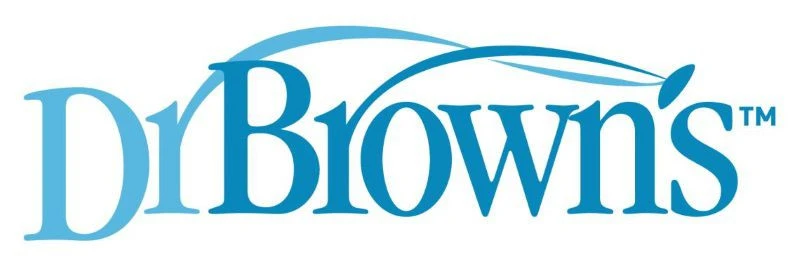 DrBrown's™